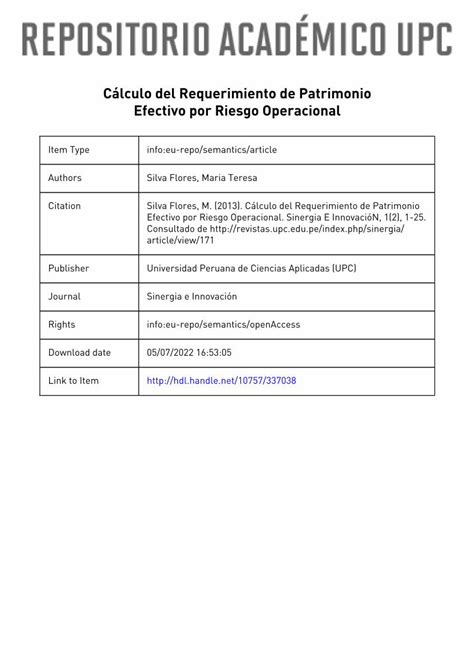 REPOSITORIO ACADÉMICO UPC

Cálculo del Requerimiento de Patrimonio Efectivo por Riesgo Operacional

| Item Type | info:eu-repo/semantics/article |
|---|---|
| Authors | Silva Flores, Maria Teresa |
| Citation | Silva Flores, M. (2013). Cálculo del Requerimiento de Patrimonio Efectivo por Riesgo Operacional. Sinergia E InnovacióN, 1(2), 1-25. Consultado de http://revistas.upc.edu.pe/index.php/sinergia/article/view/171 |
| Publisher | Universidad Peruana de Ciencias Aplicadas (UPC) |
| Journal | Sinergia e Innovación |
| Rights | info:eu-repo/semantics/openAccess |
| Download date | 05/07/2022 16:53:05 |
| Link to Item | http://hdl.handle.net/10757/337038 |